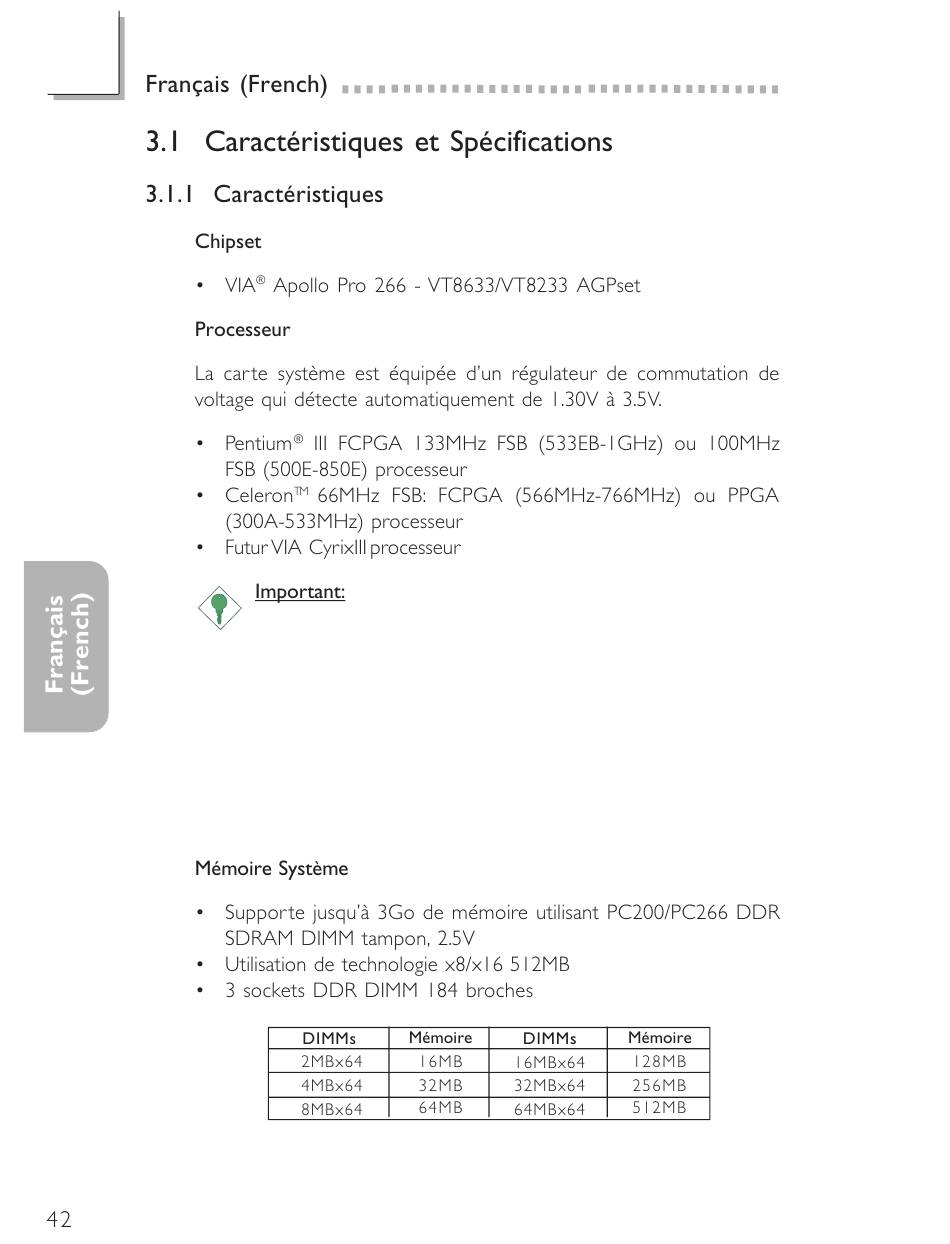 Français (French)

3.1 Caractéristiques et Spécifications

3.1.1 Caractéristiques

Chipset

• VIA® Apollo Pro 266 - VT8633/VT8233 AGPset

Processeur

La carte système est équipée d'un régulateur de commutation de voltage qui détecte automatiquement de 1.30V à 3.5V.

• Pentium® III FCPGA 133MHz FSB (533EB-1GHz) ou 100MHz FSB (500E-850E) processeur
• Celeron™ 66MHz FSB: FCPGA (566MHz-766MHz) ou PPGA (300A-533MHz) processeur
• Futur VIA CyrixIII processeur

Important:

Français (French)

Mémoire Système

• Supporte jusqu'à 3Go de mémoire utilisant PC200/PC266 DDR SDRAM DIMM tampon, 2.5V
• Utilisation de technologie x8/x16 512MB
• 3 sockets DDR DIMM 184 broches

| DIMMs | Mémoire | DIMMs | Mémoire |
|---|---|---|---|
| 2MBx64 | 16MB | 16MBx64 | 128MB |
| 4MBx64 | 32MB | 32MBx64 | 256MB |
| 8MBx64 | 64MB | 64MBx64 | 512MB |

42